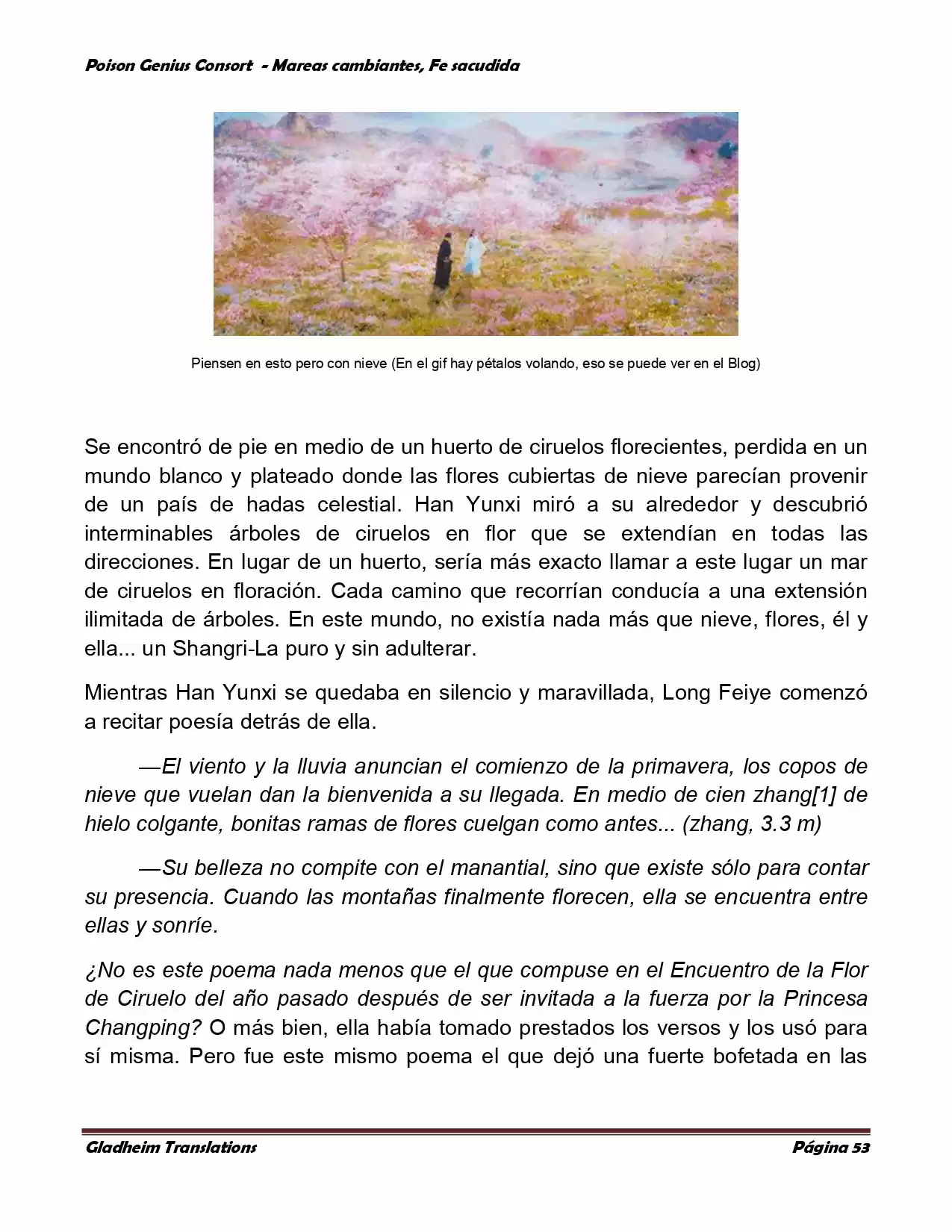 Poison Genius Consort - Mareas cambiantes, Fe sacudida

Piensen en esto pero con nieve (En el gif hay pétalos volando, eso se puede ver en el Blog)

Se encontró de pie en medio de un huerto de ciruelos florecientes, perdida en un mundo blanco y plateado donde las flores cubiertas de nieve parecían provenir de un país de hadas celestial. Han Yunxi miró a su alrededor y descubrió interminables árboles de ciruelos en flor que se extendían en todas las direcciones. En lugar de un huerto, sería más exacto llamar a este lugar un mar de ciruelos en floración. Cada camino que recorrían conducía a una extensión ilimitada de árboles. En este mundo, no existía nada más que nieve, flores, él y ella... un Shangri-La puro y sin adulterar.

Mientras Han Yunxi se quedaba en silencio y maravillada, Long Feiye comenzó a recitar poesía detrás de ella.

—El viento y la lluvia anuncian el comienzo de la primavera, los copos de nieve que vuelan dan la bienvenida a su llegada. En medio de cien zhang[1] de hielo colgante, bonitas ramas de flores cuelgan como antes... (zhang, 3.3 m)

—Su belleza no compite con el manantial, sino que existe sólo para contar su presencia. Cuando las montañas finalmente florecen, ella se encuentra entre ellas y sonríe.

¿No es este poema nada menos que el que compuse en el Encuentro de la Flor de Ciruelo del año pasado después de ser invitada a la fuerza por la Princesa Changping? O más bien, ella había tomado prestados los versos y los usó para sí misma. Pero fue este mismo poema el que dejó una fuerte bofetada en las

Gladheim Translations Página 53